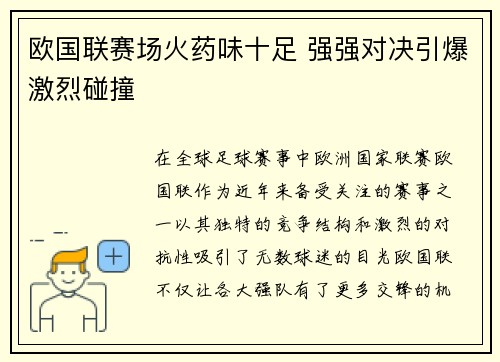 欧国联赛场火药味十足 强强对决引爆激烈碰撞

在全球足球赛事中欧洲国家联赛欧国联作为近年来备受关注的赛事之一以其独特的竞争结构和激烈的对抗性吸引了无数球迷的目光欧国联不仅让各大强队有了更多交锋的机